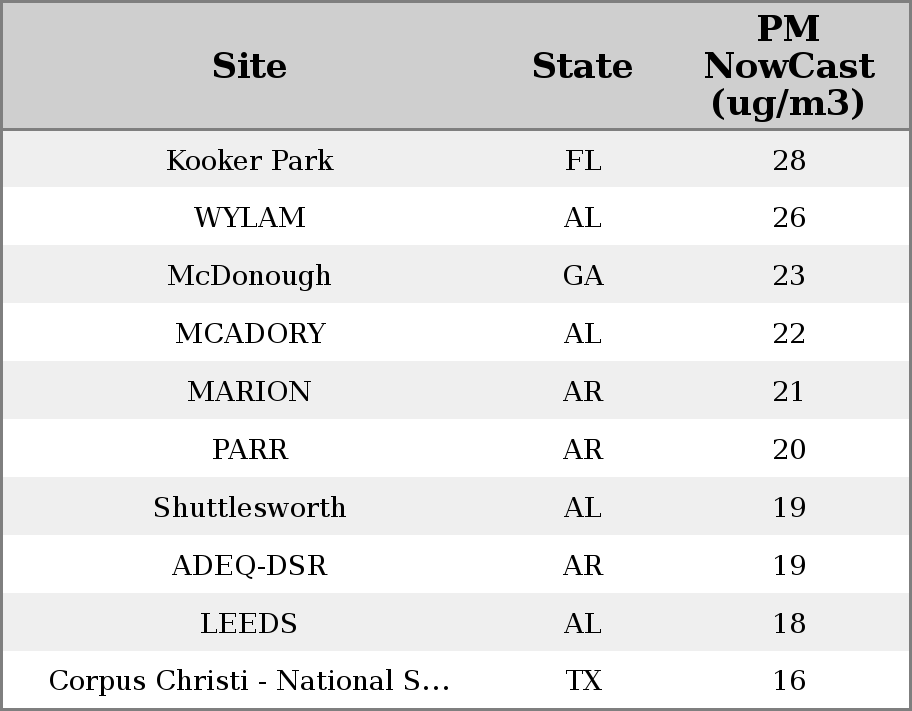 | Site | State | PM NowCast (ug/m3) |
|---|---|---|
| Kooker Park | FL | 28 |
| WYLAM | AL | 26 |
| McDonough | GA | 23 |
| MCADORY | AL | 22 |
| MARION | AR | 21 |
| PARR | AR | 20 |
| Shuttlesworth | AL | 19 |
| ADEQ-DSR | AR | 19 |
| LEEDS | AL | 18 |
| Corpus Christi - National S... | TX | 16 |